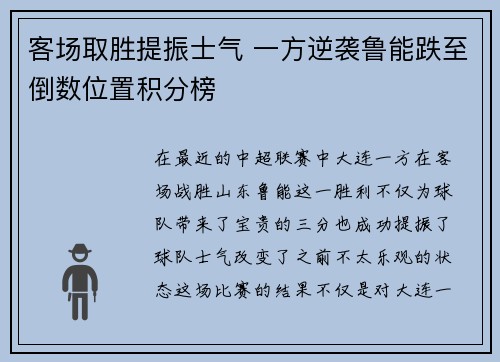 客场取胜提振士气 一方逆袭鲁能跌至倒数位置积分榜

在最近的中超联赛中大连一方在客场战胜山东鲁能这一胜利不仅为球队带来了宝贵的三分也成功提振了球队士气改变了之前不太乐观的状态这场比赛的结果不仅是对大连一